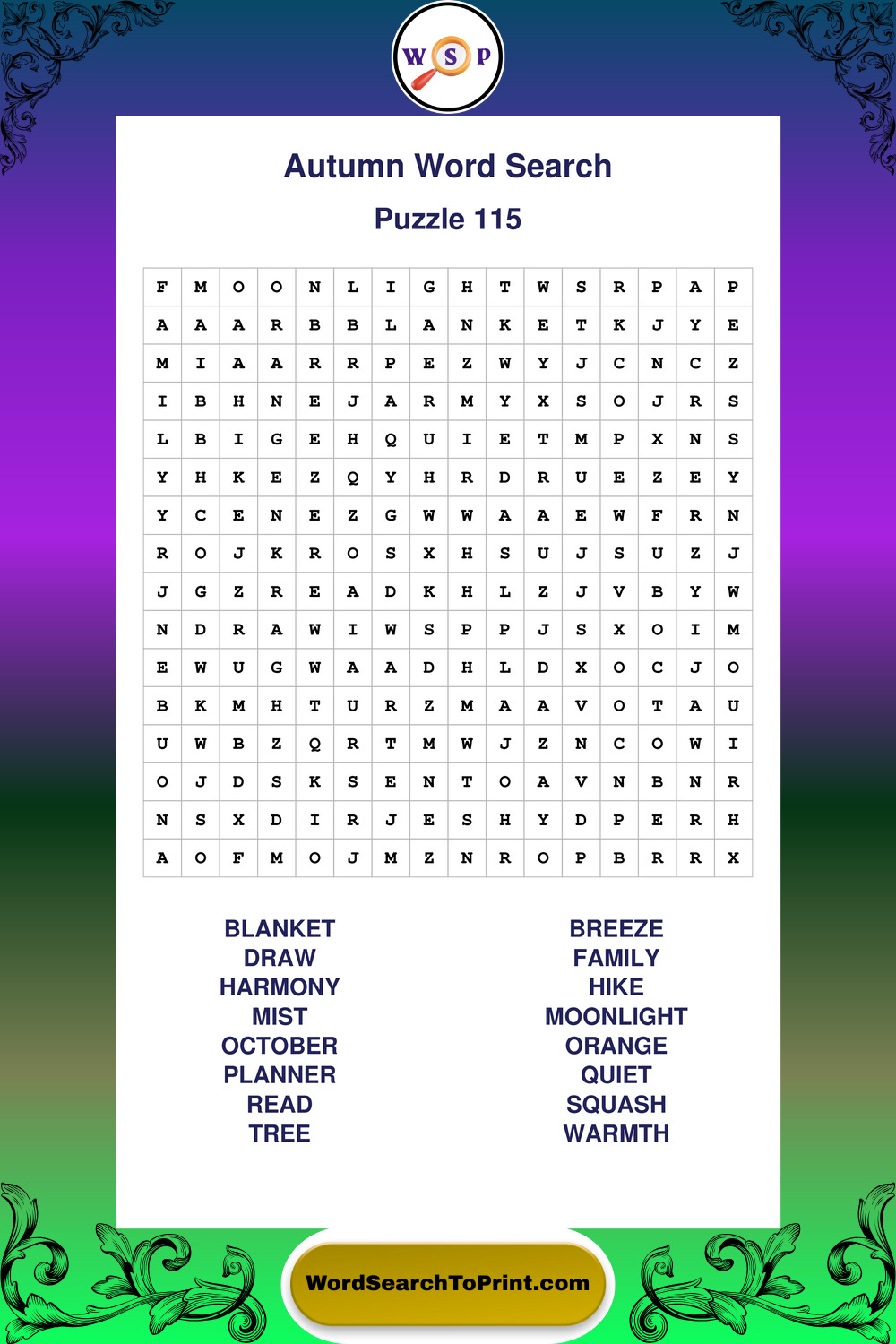 W S P

Autumn Word Search

Puzzle 115

| F | M | O | O | N | L | I | G | H | T | W | S | R | P | A | P |
|---|---|---|---|---|---|---|---|---|---|---|---|---|---|---|---|
| A | A | A | R | B | B | L | A | N | K | E | T | K | J | Y | E |
| M | I | A | A | R | R | P | E | Z | W | Y | J | C | N | C | Z |
| I | B | H | N | E | J | A | R | M | Y | X | S | O | J | R | S |
| L | B | I | G | E | H | Q | U | I | E | T | M | P | X | N | S |
| Y | H | K | E | Z | Q | Y | H | R | D | R | U | E | Z | E | Y |
| Y | C | E | N | E | Z | G | W | W | A | A | E | W | F | R | N |
| R | O | J | K | R | O | S | X | H | S | U | J | S | U | Z | J |
| J | G | Z | R | E | A | D | K | H | L | Z | J | V | B | Y | W |
| N | D | R | A | W | I | W | S | P | P | J | S | X | O | I | M |
| E | W | U | G | W | A | A | D | H | L | D | X | O | C | J | O |
| B | K | M | H | T | U | R | Z | M | A | A | V | O | T | A | U |
| U | W | B | Z | Q | R | T | M | W | J | Z | N | C | O | W | I |
| O | J | D | S | K | S | E | N | T | O | A | V | N | B | N | R |
| N | S | X | D | I | R | J | E | S | H | Y | D | P | E | R | H |
| A | O | F | M | O | J | M | Z | N | R | O | P | B | R | R | X |

BLANKET
DRAW
HARMONY
MIST
OCTOBER
PLANNER
READ
TREE

BREEZE
FAMILY
HIKE
MOONLIGHT
ORANGE
QUIET
SQUASH
WARMTH

WordSearchToPrint.com